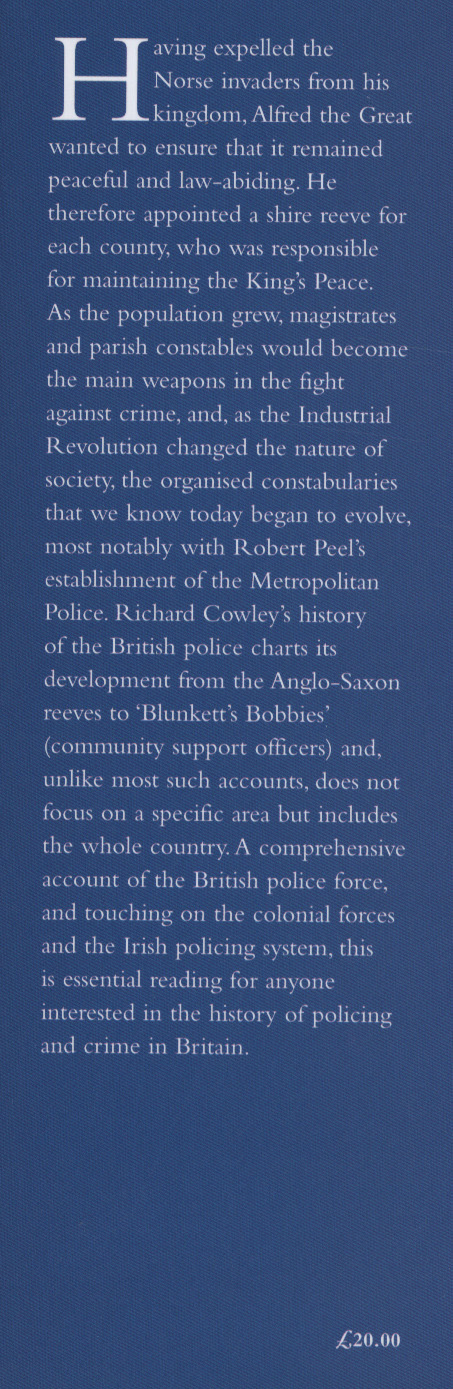 Having expelled the Norse invaders from his kingdom, Alfred the Great wanted to ensure that it remained peaceful and law-abiding. He therefore appointed a shire reeve for each county, who was responsible for maintaining the King's Peace. As the population grew, magistrates and parish constables would become the main weapons in the fight against crime, and, as the Industrial Revolution changed the nature of society, the organised constabularies that we know today began to evolve, most notably with Robert Peel's establishment of the Metropolitan Police. Richard Cowley's history of the British police charts its development from the Anglo-Saxon reeves to 'Blunkett's Bobbies' (community support officers) and, unlike most such accounts, does not focus on a specific area but includes the whole country. A comprehensive account of the British police force, and touching on the colonial forces and the Irish policing system, this is essential reading for anyone interested in the history of policing and crime in Britain.

£20.00